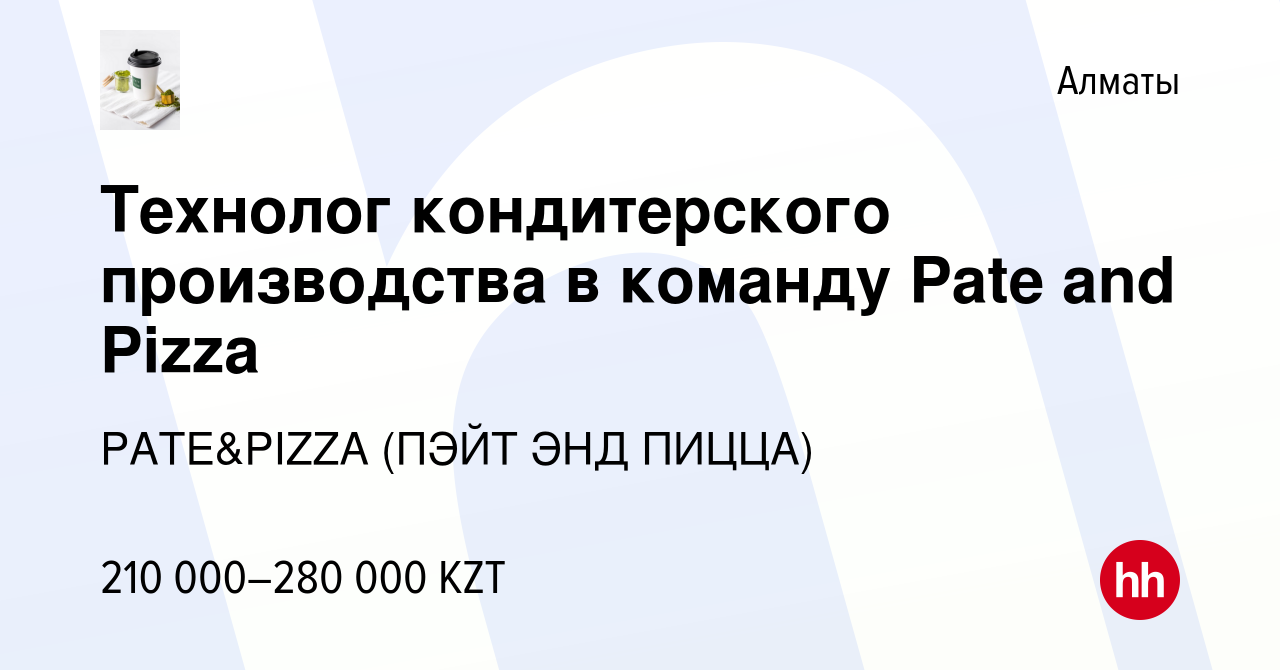 Алматы

Технолог кондитерского производства в команду Pate and Pizza

PATE&PIZZA (ПЭЙТ ЭНД ПИЦЦА)

210 000–280 000 KZT

hh